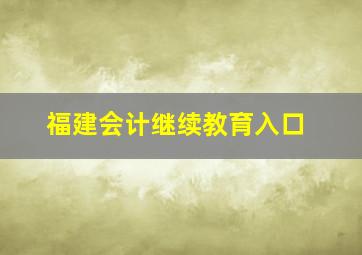 福建会计继续教育入口